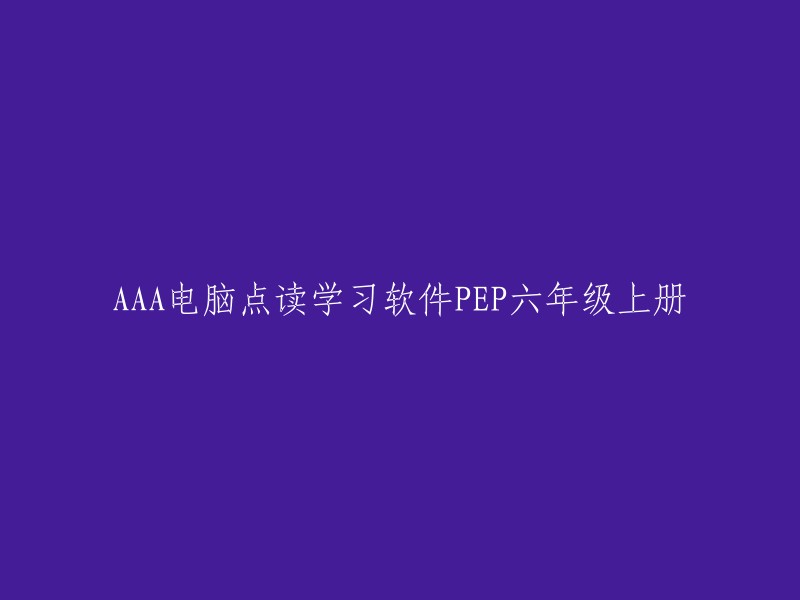 AAA电脑点读学习软件PEP六年级上册